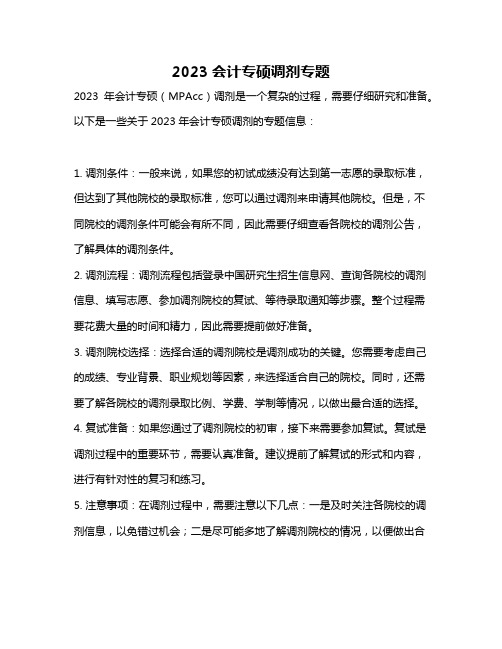 2023 会计专硕调剂专题

2023 年会计专硕（MPAcc）调剂是一个复杂的过程，需要仔细研究和准备。以下是一些关于 2023 年会计专硕调剂的专题信息：

1. 调剂条件：一般来说，如果您的初试成绩没有达到第一志愿的录取标准，但达到了其他院校的录取标准，您可以通过调剂来申请其他院校。但是，不同院校的调剂条件可能会有所不同，因此需要仔细查看各院校的调剂公告，了解具体的调剂条件。

2. 调剂流程：调剂流程包括登录中国研究生招生信息网、查询各院校的调剂信息、填写志愿、参加调剂院校的复试、等待录取通知等步骤。整个过程需要花费大量的时间和精力，因此需要提前做好准备。

3. 调剂院校选择：选择合适的调剂院校是调剂成功的关键。您需要考虑自己的成绩、专业背景、职业规划等因素，来选择适合自己的院校。同时，还需要了解各院校的调剂录取比例、学费、学制等情况，以做出最合适的选择。

4. 复试准备：如果您通过了调剂院校的初审，接下来需要参加复试。复试是调剂过程中的重要环节，需要认真准备。建议提前了解复试的形式和内容，进行有针对性的复习和练习。

5. 注意事项：在调剂过程中，需要注意以下几点：一是及时关注各院校的调剂信息，以免错过机会；二是尽可能多地了解调剂院校的情况，以便做出合